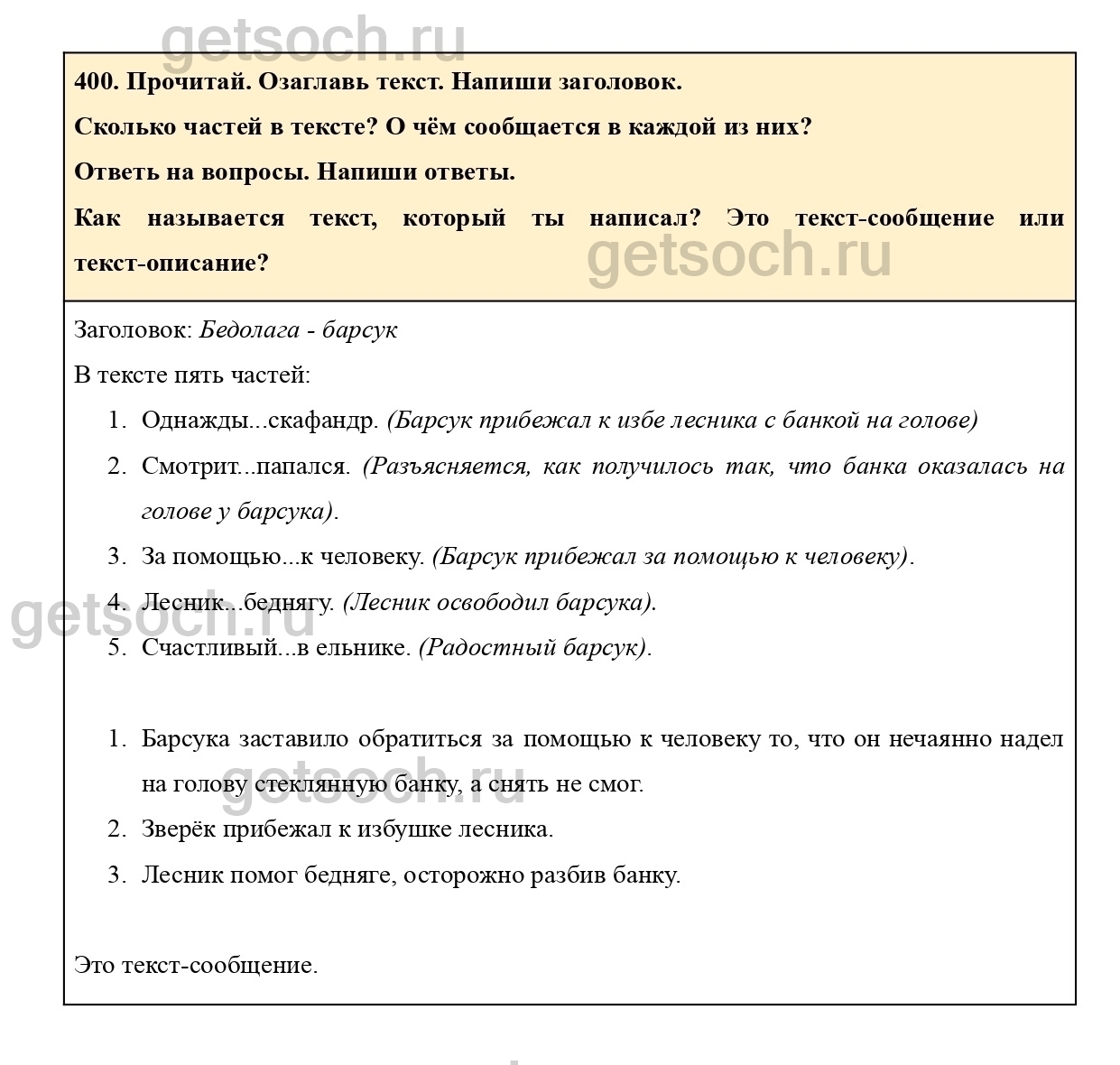 getsoch.ru

400. Прочитай. Озаглавь текст. Напиши заголовок.

Сколько частей в тексте? О чём сообщается в каждой из них?

Ответь на вопросы. Напиши ответы.

Как называется текст, который ты написал? Это текст-сообщение или текст-описание?

getsoch.ru

Заголовок: Бедолага - барсук

В тексте пять частей:

1. Однажды...скафандр. (Барсук прибежал к избе лесника с банкой на голове)
2. Смотрит...папался. (Разъясняется, как получилось так, что банка оказалась на голове у барсука).
3. За помощью...к человеку. (Барсук прибежал за помощью к человеку).
4. Лесник...беднягу. (Лесник освободил барсука).
5. Счастливый...в ельнике. (Радостный барсук).

getsoch.ru

1. Барсука заставило обратиться за помощью к человеку то, что он нечаянно надел на голову стеклянную банку, а снять не смог.
2. Зверёк прибежал к избушке лесника.
3. Лесник помог бедняге, осторожно разбив банку.

getsoch.ru

Это текст-сообщение.